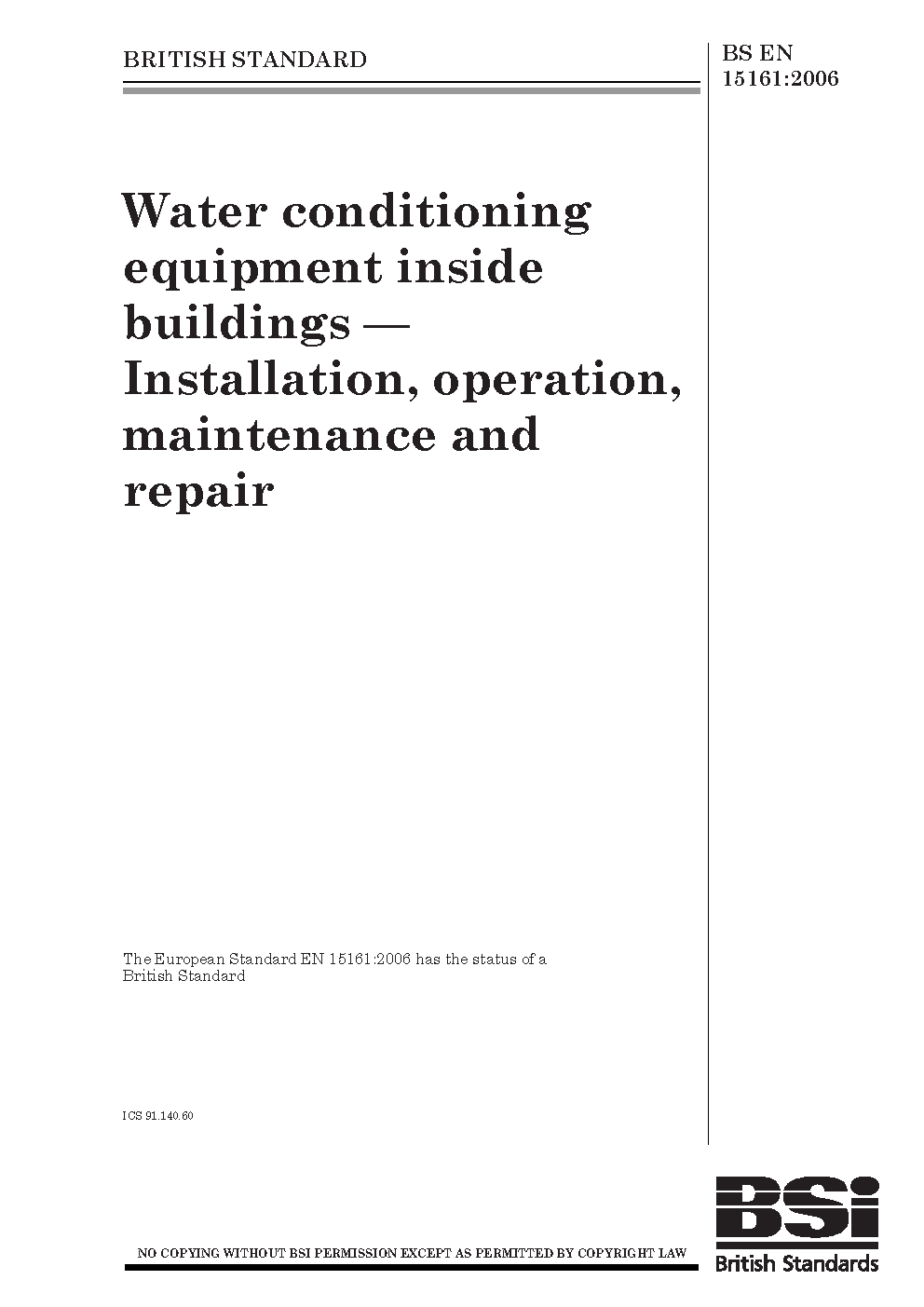 BRITISH STANDARD

BS EN 15161:2006

Water conditioning equipment inside buildings — Installation, operation, maintenance and repair

The European Standard EN 15161:2006 has the status of a British Standard

ICS 91.140.60

NO COPYING WITHOUT BSI PERMISSION EXCEPT AS PERMITTED BY COPYRIGHT LAW

BSi
British Standards